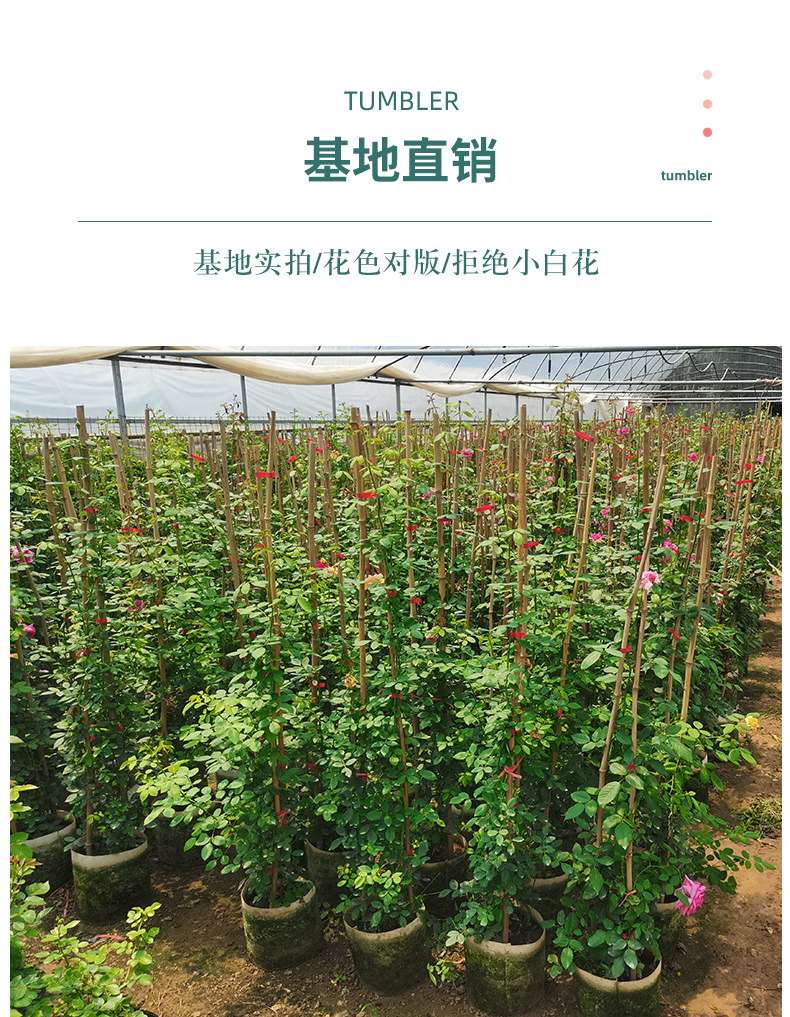 TUMBLER

基地直销

tumbler

基地实拍/花色对版/拒绝小白花